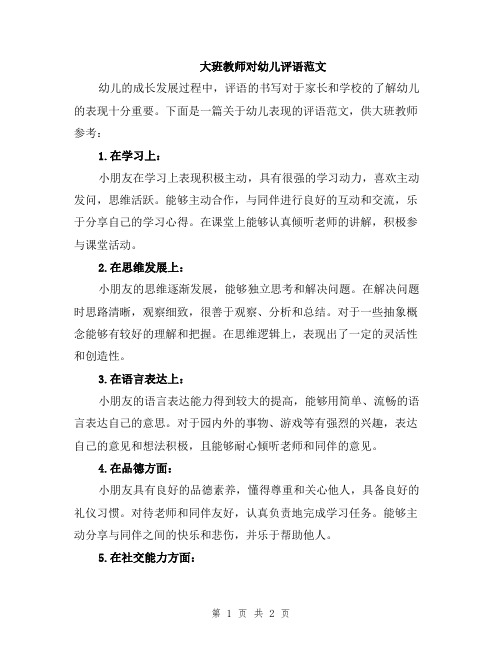 大班教师对幼儿评语范文

幼儿的成长发展过程中，评语的书写对于家长和学校的了解幼儿的表现十分重要。下面是一篇关于幼儿表现的评语范文，供大班教师参考：

1. 在学习上：

小朋友在学习上表现积极主动，具有很强的学习动力，喜欢主动发问，思维活跃。能够主动合作，与同伴进行良好的互动和交流，乐于分享自己的学习心得。在课堂上能够认真倾听老师的讲解，积极参与课堂活动。

2. 在思维发展上：

小朋友的思维逐渐发展，能够独立思考和解决问题。在解决问题时思路清晰，观察细致，很善于观察、分析和总结。对于一些抽象概念能够有较好的理解和把握。在思维逻辑上，表现出了一定的灵活性和创造性。

3. 在语言表达上：

小朋友的语言表达能力得到较大的提高，能够用简单、流畅的语言表达自己的意思。对于园内外的事物、游戏等有强烈的兴趣，表达自己的意见和想法积极，且能够耐心倾听老师和同伴的意见。

4. 在品德方面：

小朋友具有良好的品德素养，懂得尊重和关心他人，具备良好的礼仪习惯。对待老师和同伴友好，认真负责地完成学习任务。能够主动分享与同伴之间的快乐和悲伤，并乐于帮助他人。

5. 在社交能力方面：

第 1 页 共 2 页